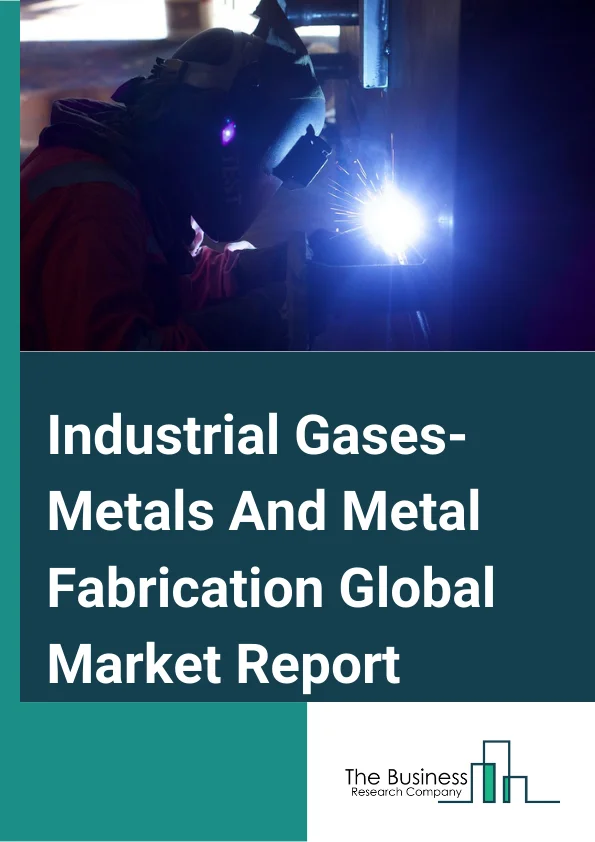 Industrial Gases-Metals And Metal Fabrication Global Market Report

The Business
Research Company